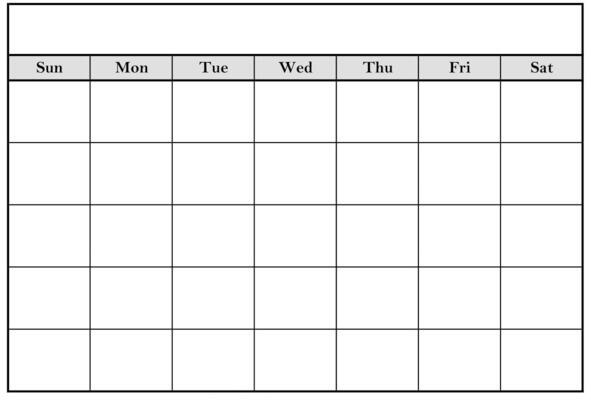 | Sun | Mon | Tue | Wed | Thu | Fri | Sat |
|---|---|---|---|---|---|---|
|  |  |  |  |  |  |  |
|  |  |  |  |  |  |  |
|  |  |  |  |  |  |  |
|  |  |  |  |  |  |  |
|  |  |  |  |  |  |  |